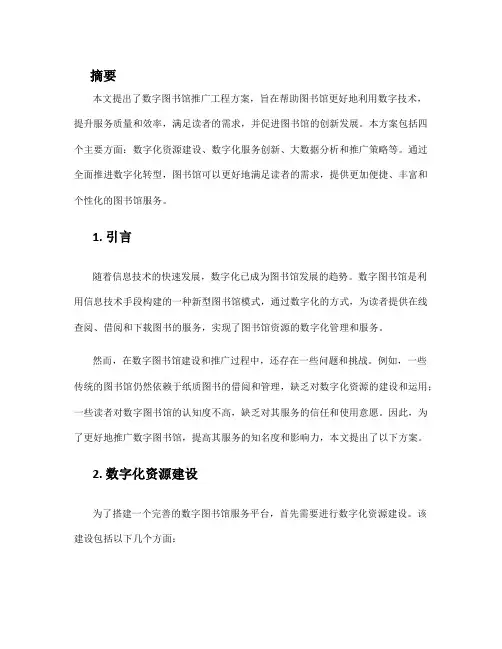 摘要

本文提出了数字图书馆推广工程方案，旨在帮助图书馆更好地利用数字技术，提升服务质量和效率，满足读者的需求，并促进图书馆的创新发展。本方案包括四个主要方面：数字化资源建设、数字化服务创新、大数据分析和推广策略等。通过全面推进数字化转型，图书馆可以更好地满足读者的需求，提供更加便捷、丰富和个性化的图书馆服务。

1. 引言

随着信息技术的快速发展，数字化已成为图书馆发展的趋势。数字图书馆是利用信息技术手段构建的一种新型图书馆模式，通过数字化的方式，为读者提供在线查阅、借阅和下载图书的服务，实现了图书馆资源的数字化管理和服务。

然而，在数字图书馆建设和推广过程中，还存在一些问题和挑战。例如，一些传统的图书馆仍然依赖于纸质图书的借阅和管理，缺乏对数字化资源的建设和运用；一些读者对数字图书馆的认知度不高，缺乏对其服务的信任和使用意愿。因此，为了更好地推广数字图书馆，提高其服务的知名度和影响力，本文提出了以下方案。

2. 数字化资源建设

为了搭建一个完善的数字图书馆服务平台，首先需要进行数字化资源建设。该建设包括以下几个方面：